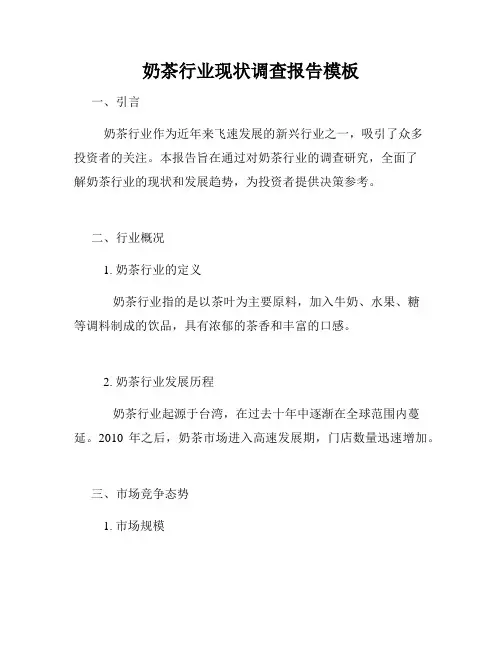 奶茶行业现状调查报告模板

一、引言

奶茶行业作为近年来飞速发展的新兴行业之一，吸引了众多投资者的关注。本报告旨在通过对奶茶行业的调查研究，全面了解奶茶行业的现状和发展趋势，为投资者提供决策参考。

二、行业概况

1. 奶茶行业的定义

奶茶行业指的是以茶叶为主要原料，加入牛奶、水果、糖等调料制成的饮品，具有浓郁的茶香和丰富的口感。

2. 奶茶行业发展历程

奶茶行业起源于台湾，在过去十年中逐渐在全球范围内蔓延。2010 年之后，奶茶市场进入高速发展期，门店数量迅速增加。

三、市场竞争态势

1. 市场规模